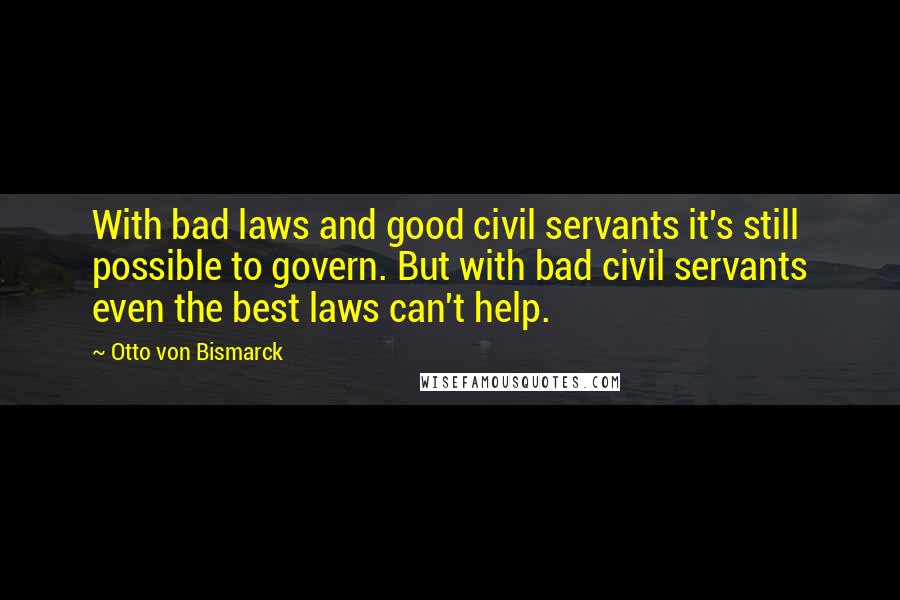 With bad laws and good civil servants it's still possible to govern. But with bad civil servants even the best laws can't help.

~ Otto von Bismarck

WISEFAMOUSQUOTES.COM